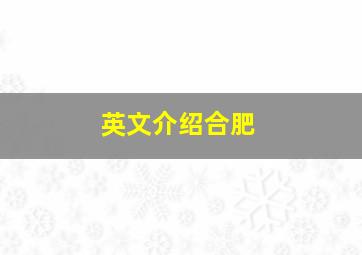 英文介绍合肥